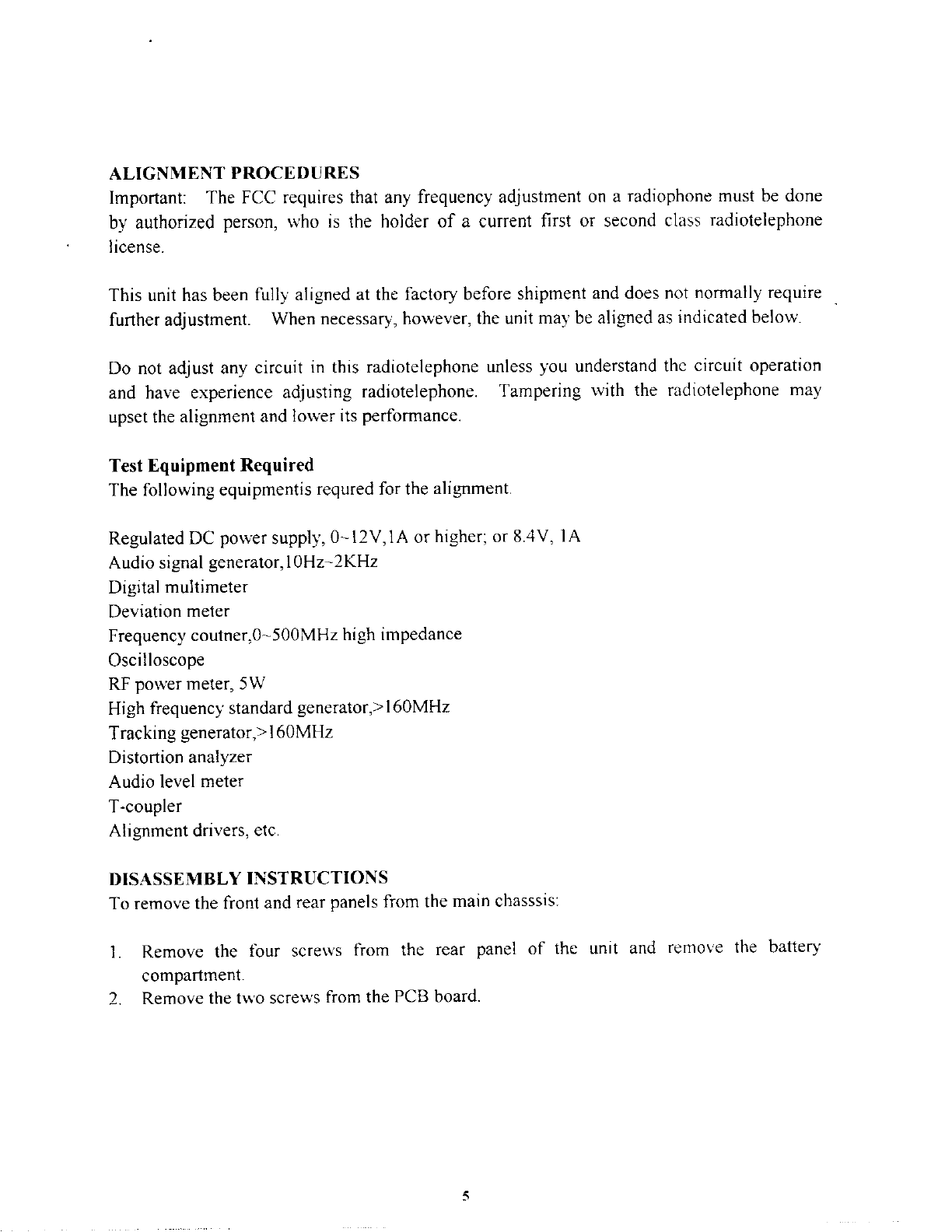 ALIGNMENT PROCEDURES
Important: The FCC requires that any frequency adjustment on a radiophone must be done by authorized person, who is the holder of a current first or second class radiotelephone license.

This unit has been fully aligned at the factory before shipment and does not normally require further adjustment. When necessary, however, the unit may be aligned as indicated below.

Do not adjust any circuit in this radiotelephone unless you understand the circuit operation and have experience adjusting radiotelephone. Tampering with the radiotelephone may upset the alignment and lower its performance.

Test Equipment Required
The following equipmentis requred for the alignment.

Regulated DC power supply, 0~12V,1A or higher; or 8.4V, 1A
Audio signal generator,10Hz~2KHz
Digital multimeter
Deviation meter
Frequency coutner,0~500MHz high impedance
Oscilloscope
RF power meter, 5W
High frequency standard generator,>160MHz
Tracking generator,>160MHz
Distortion analyzer
Audio level meter
T-coupler
Alignment drivers, etc.

DISASSEMBLY INSTRUCTIONS
To remove the front and rear panels from the main chasssis:

1. Remove the four screws from the rear panel of the unit and remove the battery compartment.
2. Remove the two screws from the PCB board.

5